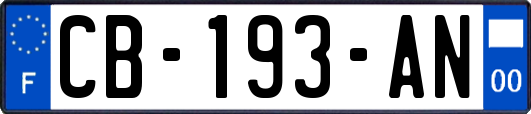 F

CB-193-AN

00